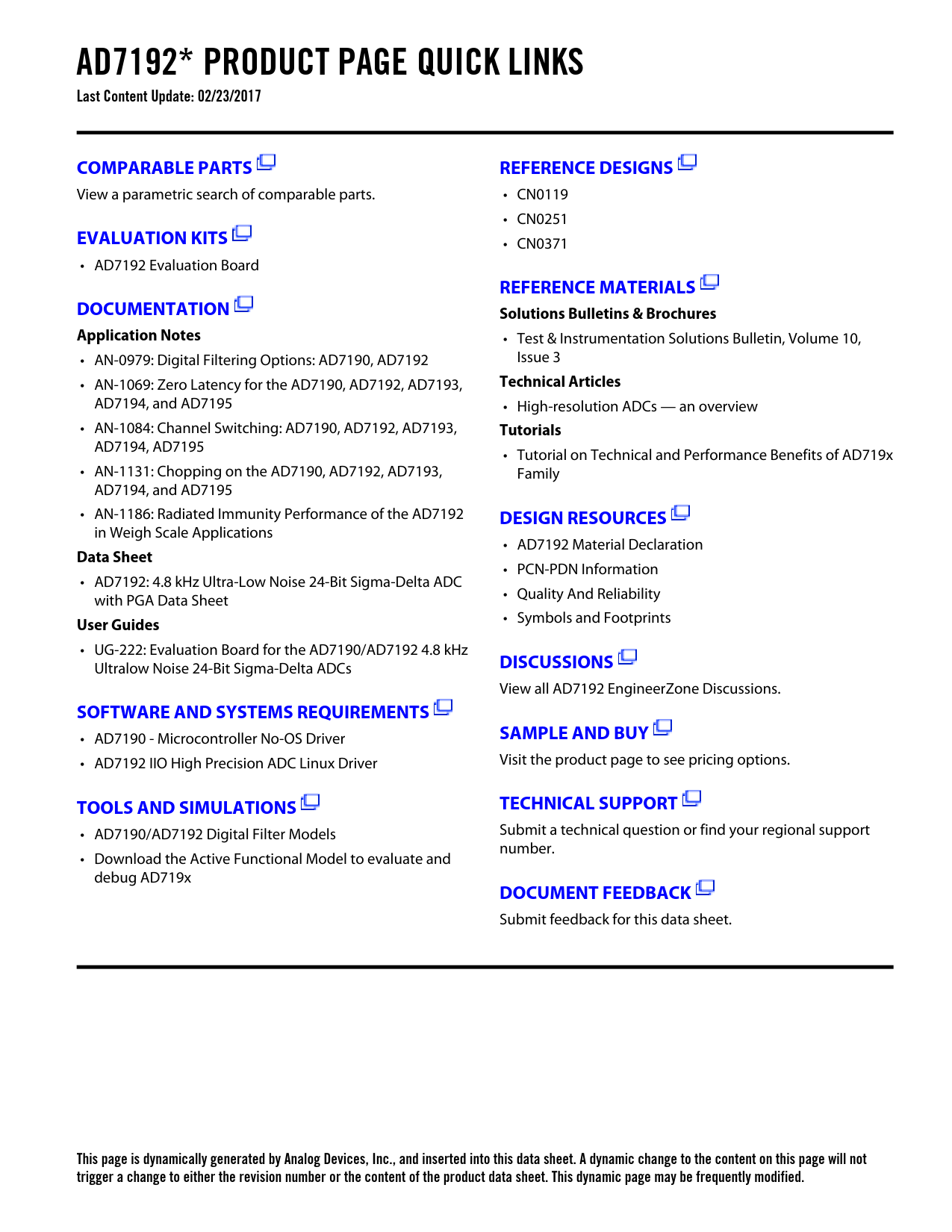 AD7192* PRODUCT PAGE QUICK LINKS
Last Content Update: 02/23/2017

COMPARABLE PARTS
View a parametric search of comparable parts.

EVALUATION KITS
• AD7192 Evaluation Board

DOCUMENTATION
Application Notes
• AN-0979: Digital Filtering Options: AD7190, AD7192
• AN-1069: Zero Latency for the AD7190, AD7192, AD7193, AD7194, and AD7195
• AN-1084: Channel Switching: AD7190, AD7192, AD7193, AD7194, AD7195
• AN-1131: Chopping on the AD7190, AD7192, AD7193, AD7194, and AD7195
• AN-1186: Radiated Immunity Performance of the AD7192 in Weigh Scale Applications
Data Sheet
• AD7192: 4.8 kHz Ultra-Low Noise 24-Bit Sigma-Delta ADC with PGA Data Sheet
User Guides
• UG-222: Evaluation Board for the AD7190/AD7192 4.8 kHz Ultralow Noise 24-Bit Sigma-Delta ADCs

SOFTWARE AND SYSTEMS REQUIREMENTS
• AD7190 - Microcontroller No-OS Driver
• AD7192 IIO High Precision ADC Linux Driver

TOOLS AND SIMULATIONS
• AD7190/AD7192 Digital Filter Models
• Download the Active Functional Model to evaluate and debug AD719x

REFERENCE DESIGNS
• CN0119
• CN0251
• CN0371

REFERENCE MATERIALS
Solutions Bulletins & Brochures
• Test & Instrumentation Solutions Bulletin, Volume 10, Issue 3
Technical Articles
• High-resolution ADCs — an overview
Tutorials
• Tutorial on Technical and Performance Benefits of AD719x Family

DESIGN RESOURCES
• AD7192 Material Declaration
• PCN-PDN Information
• Quality And Reliability
• Symbols and Footprints

DISCUSSIONS
View all AD7192 EngineerZone Discussions.

SAMPLE AND BUY
Visit the product page to see pricing options.

TECHNICAL SUPPORT
Submit a technical question or find your regional support number.

DOCUMENT FEEDBACK
Submit feedback for this data sheet.

This page is dynamically generated by Analog Devices, Inc., and inserted into this data sheet. A dynamic change to the content on this page will not trigger a change to either the revision number or the content of the product data sheet. This dynamic page may be frequently modified.